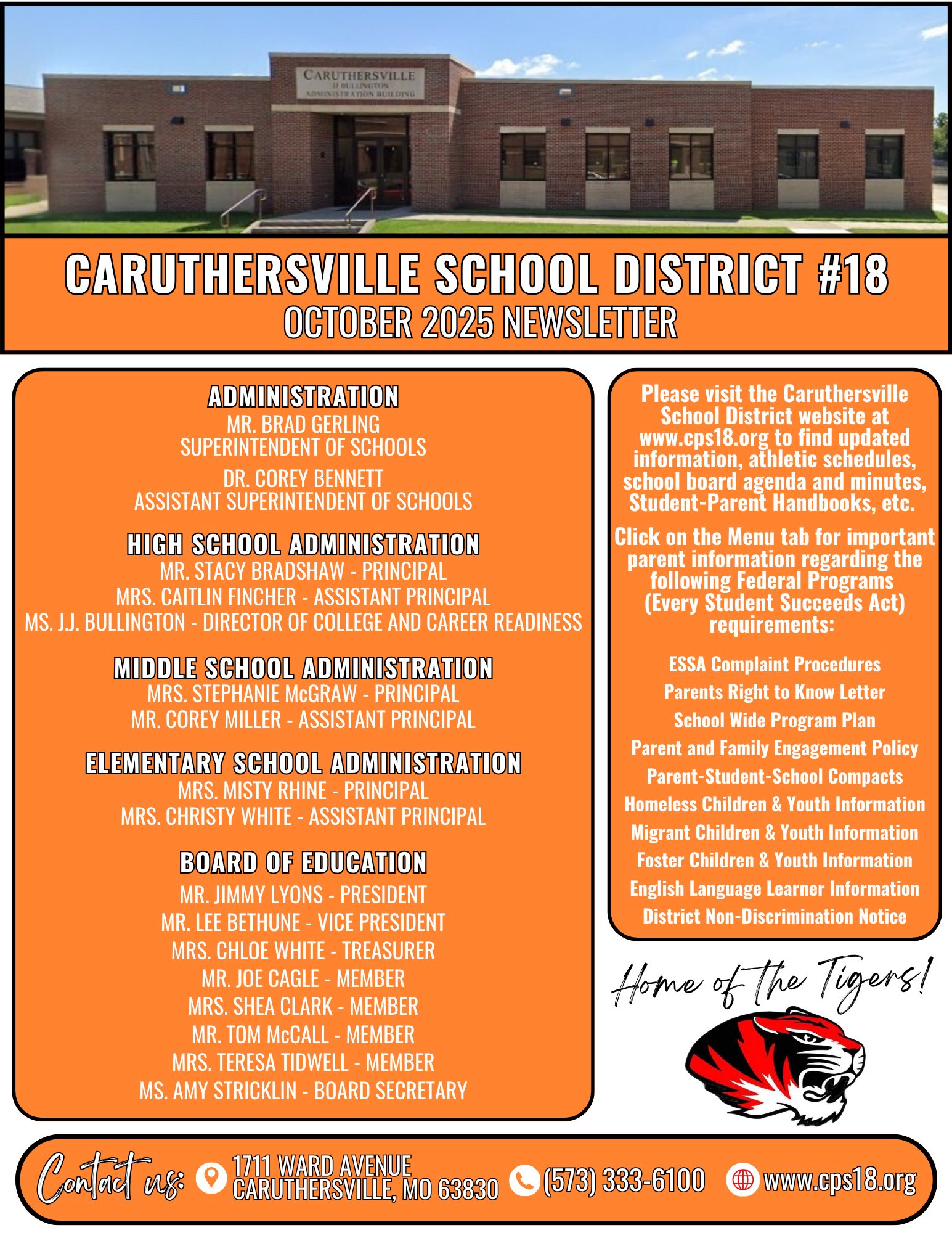 CARUTHERSVILLE
JJ BULLINGTON
ADMINISTRATION BUILDING

CARUTHERSVILLE SCHOOL DISTRICT #18
OCTOBER 2025 NEWSLETTER

ADMINISTRATION
MR. BRAD GERLING
SUPERINTENDENT OF SCHOOLS
DR. COREY BENNETT
ASSISTANT SUPERINTENDENT OF SCHOOLS

HIGH SCHOOL ADMINISTRATION
MR. STACY BRADSHAW - PRINCIPAL
MRS. CAITLIN FINCHER - ASSISTANT PRINCIPAL
MS. J.J. BULLINGTON - DIRECTOR OF COLLEGE AND CAREER READINESS

MIDDLE SCHOOL ADMINISTRATION
MRS. STEPHANIE McGRAW - PRINCIPAL
MR. COREY MILLER - ASSISTANT PRINCIPAL

ELEMENTARY SCHOOL ADMINISTRATION
MRS. MISTY RHINE - PRINCIPAL
MRS. CHRISTY WHITE - ASSISTANT PRINCIPAL

BOARD OF EDUCATION
MR. JIMMY LYONS - PRESIDENT
MR. LEE BETHUNE - VICE PRESIDENT
MRS. CHLOE WHITE - TREASURER
MR. JOE CAGLE - MEMBER
MRS. SHEA CLARK - MEMBER
MR. TOM McCALL - MEMBER
MRS. TERESA TIDWELL - MEMBER
MS. AMY STRICKLIN - BOARD SECRETARY

Please visit the Caruthersville School District website at www.cps18.org to find updated information, athletic schedules, school board agenda and minutes, Student-Parent Handbooks, etc.

Click on the Menu tab for important parent information regarding the following Federal Programs (Every Student Succeeds Act) requirements:

ESSA Complaint Procedures
Parents Right to Know Letter
School Wide Program Plan
Parent and Family Engagement Policy
Parent-Student-School Compacts
Homeless Children & Youth Information
Migrant Children & Youth Information
Foster Children & Youth Information
English Language Learner Information
District Non-Discrimination Notice

Home of the Tigers!

Contact us: 1711 WARD AVENUE CARUTHERSVILLE, MO 63830 (573) 333-6100 www.cps18.org